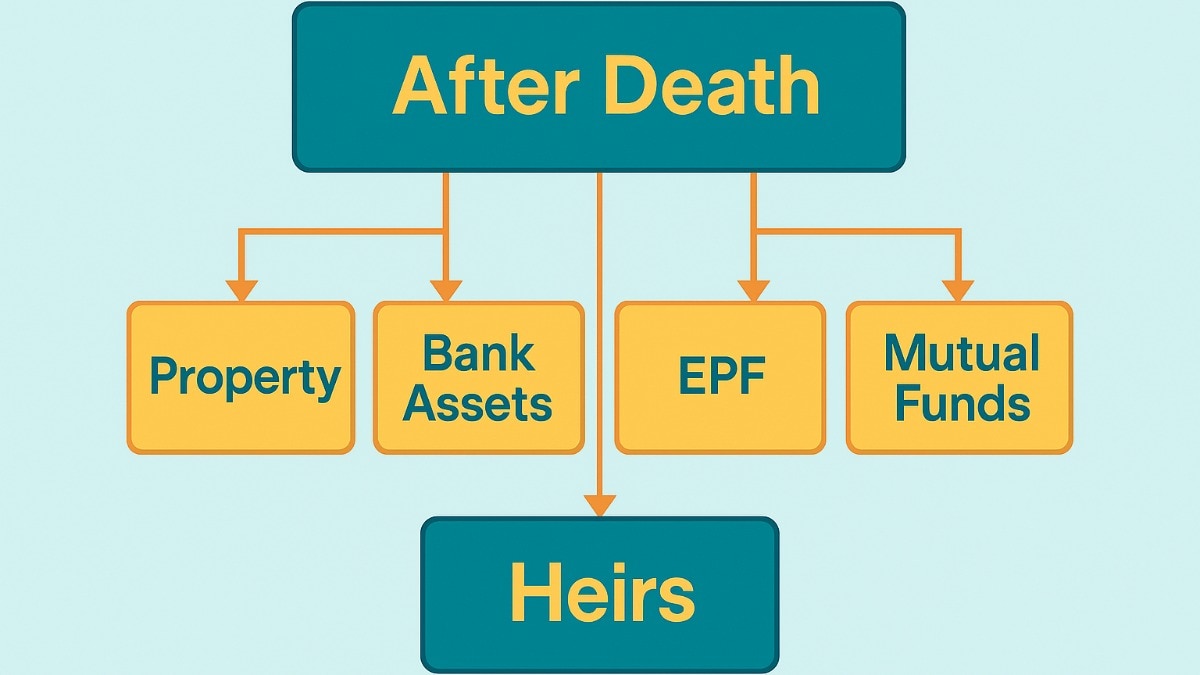 After Death

Property

Bank Assets

EPF

Mutual Funds

Heirs